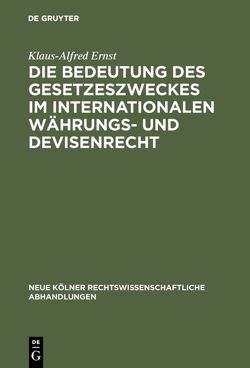 DE GRUYTER

Klaus-Alfred Ernst

DIE BEDEUTUNG DES GESETZESZWECKES IM INTERNATIONALEN WÄHRUNGS- UND DEVISENRECHT

NEUE KÖLNER RECHTSWISSENSCHAFTLICHE ABHANDLUNGEN

DE
G